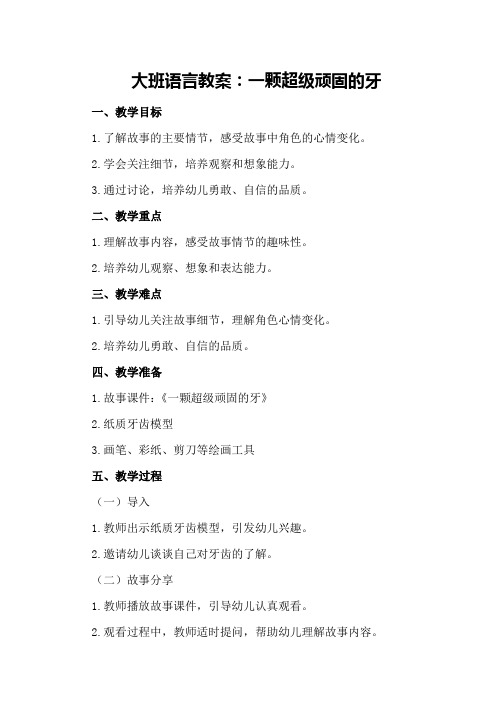 大班语言教案：一颗超级顽固的牙

一、教学目标

1.了解故事的主要情节，感受故事中角色的心情变化。

2.学会关注细节，培养观察和想象能力。

3.通过讨论，培养幼儿勇敢、自信的品质。

二、教学重点

1.理解故事内容，感受故事情节的趣味性。

2.培养幼儿观察、想象和表达能力。

三、教学难点

1.引导幼儿关注故事细节，理解角色心情变化。

2.培养幼儿勇敢、自信的品质。

四、教学准备

1.故事课件：《一颗超级顽固的牙》

2.纸质牙齿模型

3.画笔、彩纸、剪刀等绘画工具

五、教学过程

（一）导入

1.教师出示纸质牙齿模型，引发幼儿兴趣。

2.邀请幼儿谈谈自己对牙齿的了解。

（二）故事分享

1.教师播放故事课件，引导幼儿认真观看。

2.观看过程中，教师适时提问，帮助幼儿理解故事内容。